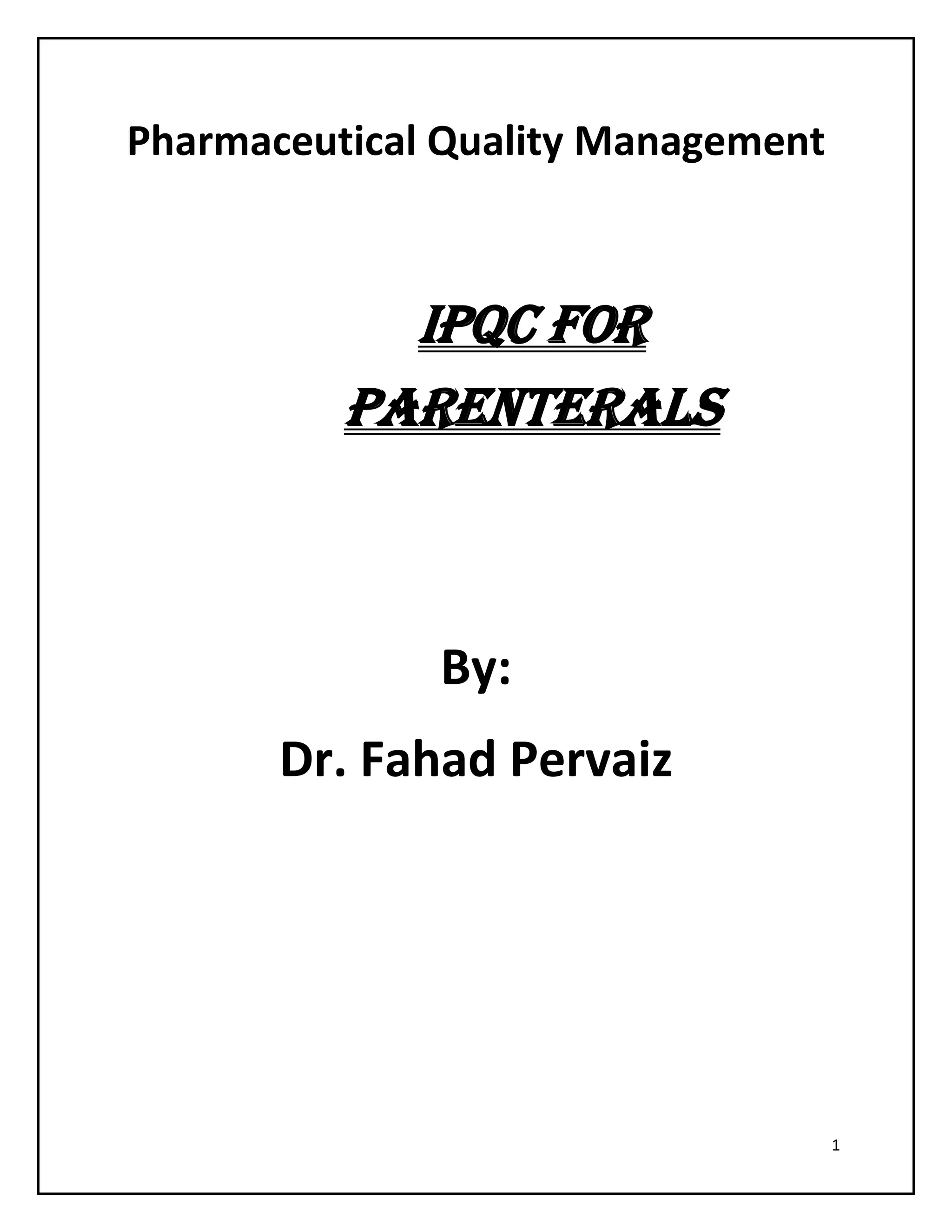 Pharmaceutical Quality Management

IPQC FOR

PARENTERALS

By:

Dr. Fahad Pervaiz

1